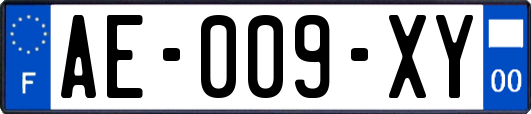 F
AE-009-XY
00